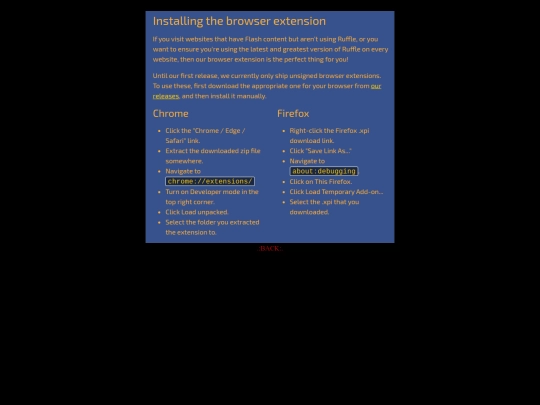 Installing the browser extension

If you visit websites that have Flash content but aren't using Ruffle, or you want to ensure you're using the latest and greatest version of Ruffle on every website, then our browser extension is the perfect thing for you!

Until our first release, we currently only ship unsigned browser extensions. To use these, first download the appropriate one for your browser from our releases, and then install it manually.

Chrome

- Click the "Chrome / Edge / Safari" link.
- Extract the downloaded zip file somewhere.
- Navigate to chrome://extensions/
- Turn on Developer mode in the top right corner.
- Click Load unpacked.
- Select the folder you extracted the extension to.

Firefox

- Right-click the Firefox .xpi download link.
- Click "Save Link As..."
- Navigate to about:debugging
- Click on This Firefox.
- Click Load Temporary Add-on...
- Select the .xpi that you downloaded.

:BACK: